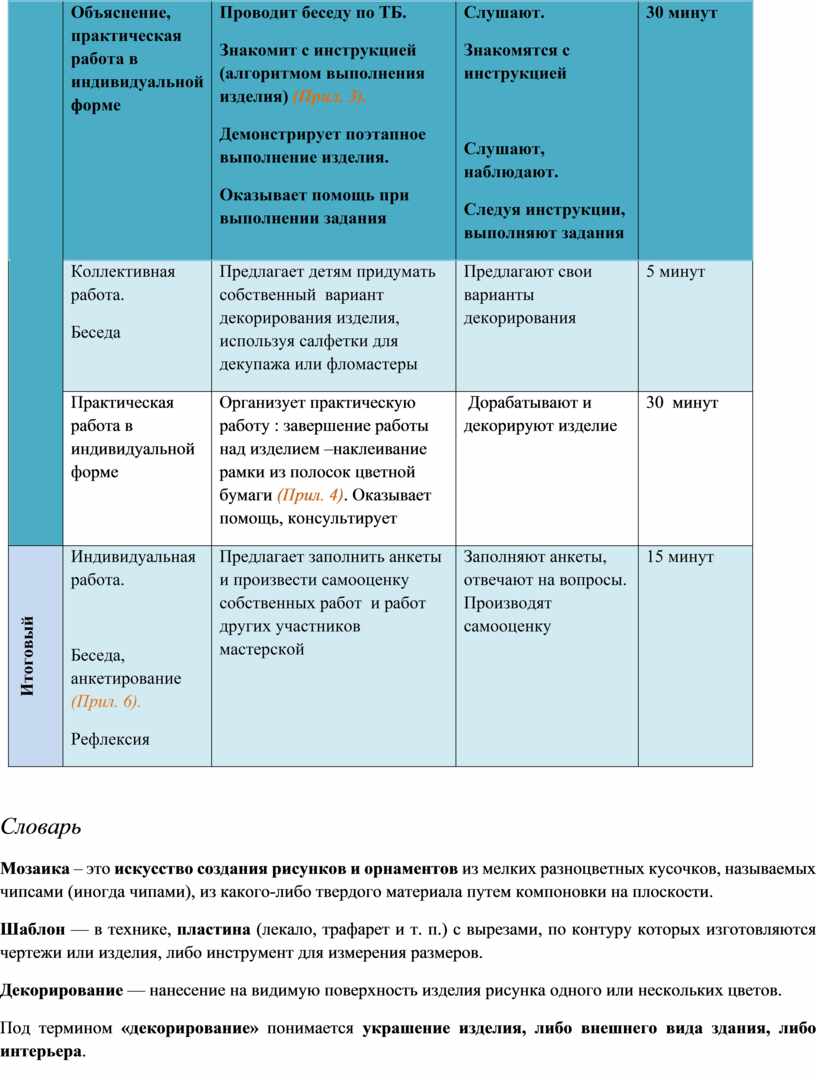 |  | Объяснение, практическая работа в индивидуальной форме | Проводит беседу по ТБ. Знакомит с инструкцией (алгоритмом выполнения изделия) (Прил. 3). Демонстрирует поэтапное выполнение изделия. Оказывает помощь при выполнении задания | Слушают. Знакомятся с инструкцией Слушают, наблюдают. Следуя инструкции, выполняют задания | 30 минут |
|---|---|---|---|---|
|  | Коллективная работа. Беседа | Предлагает детям придумать собственный вариант декорирования изделия, используя салфетки для декупажа или фломастеры | Предлагают свои варианты декорирования | 5 минут |
|  | Практическая работа в индивидуальной форме | Организует практическую работу : завершение работы над изделием –наклеивание рамки из полосок цветной бумаги (Прил. 4). Оказывает помощь, консультирует | Дорабатывают и декорируют изделие | 30 минут |
| Итоговый | Индивидуальная работа. Беседа, анкетирование (Прил. 6). Рефлексия | Предлагает заполнить анкеты и произвести самооценку собственных работ и работ других участников мастерской | Заполняют анкеты, отвечают на вопросы. Производят самооценку | 15 минут |

Словарь

Мозаика – это искусство создания рисунков и орнаментов из мелких разноцветных кусочков, называемых чипсами (иногда чипами), из какого-либо твердого материала путем компоновки на плоскости.

Шаблон — в технике, пластина (лекало, трафарет и т. п.) с вырезами, по контуру которых изготовляются чертежи или изделия, либо инструмент для измерения размеров.

Декорирование — нанесение на видимую поверхность изделия рисунка одного или нескольких цветов.

Под термином «декорирование» понимается украшение изделия, либо внешнего вида здания, либо интерьера.